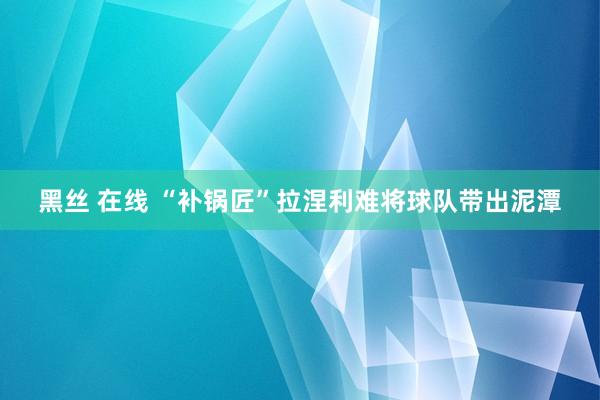 黑丝 在线 “补锅匠”拉涅利难将球队带出泥潭